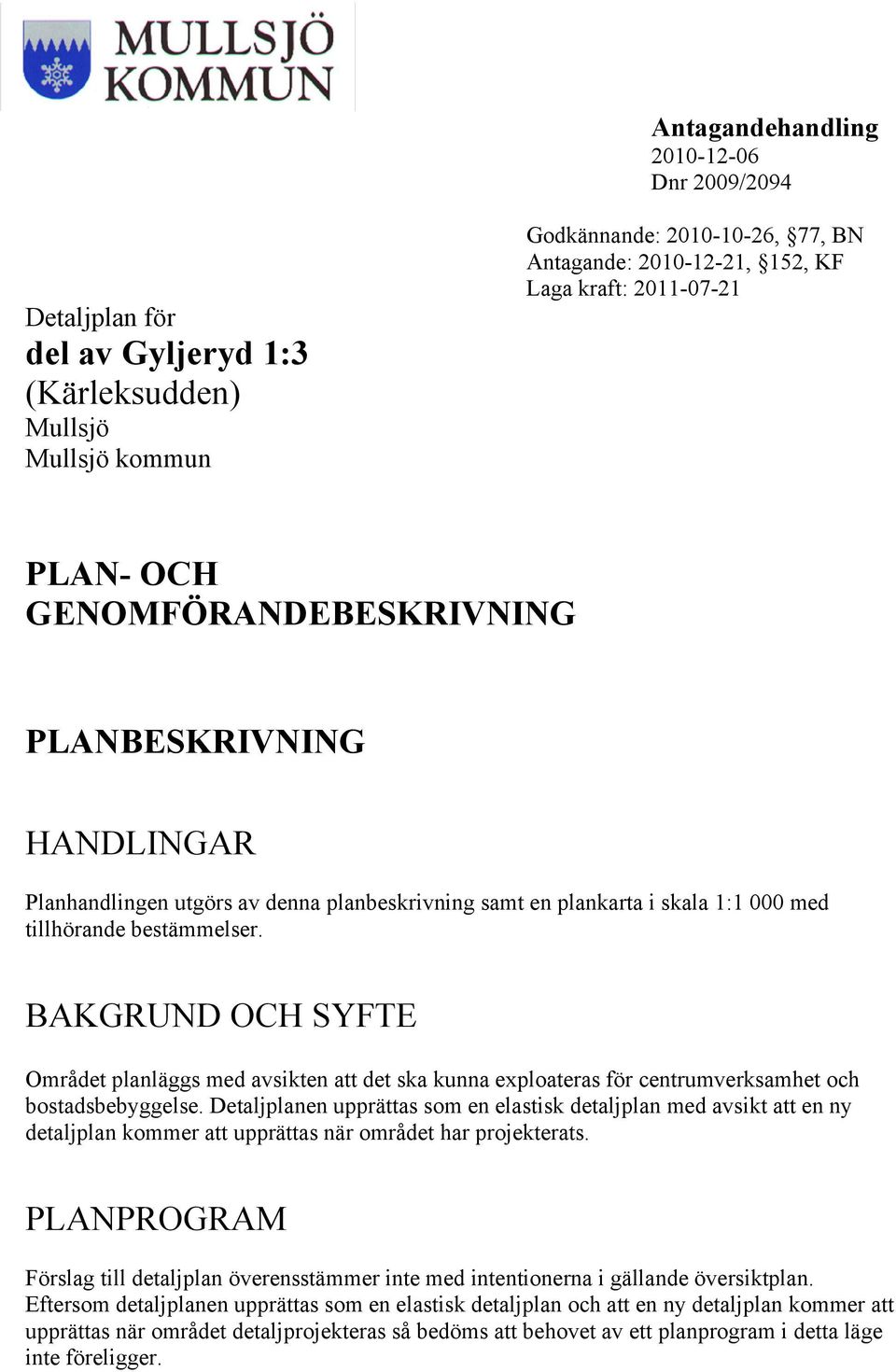 MULLSJÖ KOMMUN

Antagandehandling
2010-12-06
Dnr 2009/2094

Godkännande: 2010-10-26, §77, BN
Antagande: 2010-12-21, §152, KF
Laga kraft: 2011-07-21

Detaljplan för
del av Gyljeryd 1:3
(Kärleksudden)
Mullsjö
Mullsjö kommun

PLAN- OCH GENOMFÖRANDEBESKRIVNING

PLANBESKRIVNING

HANDLINGAR

Planhandlingen utgörs av denna planbeskrivning samt en plankarta i skala 1:1 000 med tillhörande bestämmelser.

BAKGRUND OCH SYFTE

Området planläggs med avsikten att det ska kunna exploateras för centrumverksamhet och bostadsbebyggelse. Detaljplanen upprättas som en elastisk detaljplan med avsikt att en ny detaljplan kommer att upprättas när området har projekterats.

PLANPROGRAM

Förslag till detaljplan överensstämmer inte med intentionerna i gällande översiktplan. Eftersom detaljplanen upprättas som en elastisk detaljplan och att en ny detaljplan kommer att upprättas när området detaljprojekteras så bedöms att behovet av ett planprogram i detta läge inte föreligger.